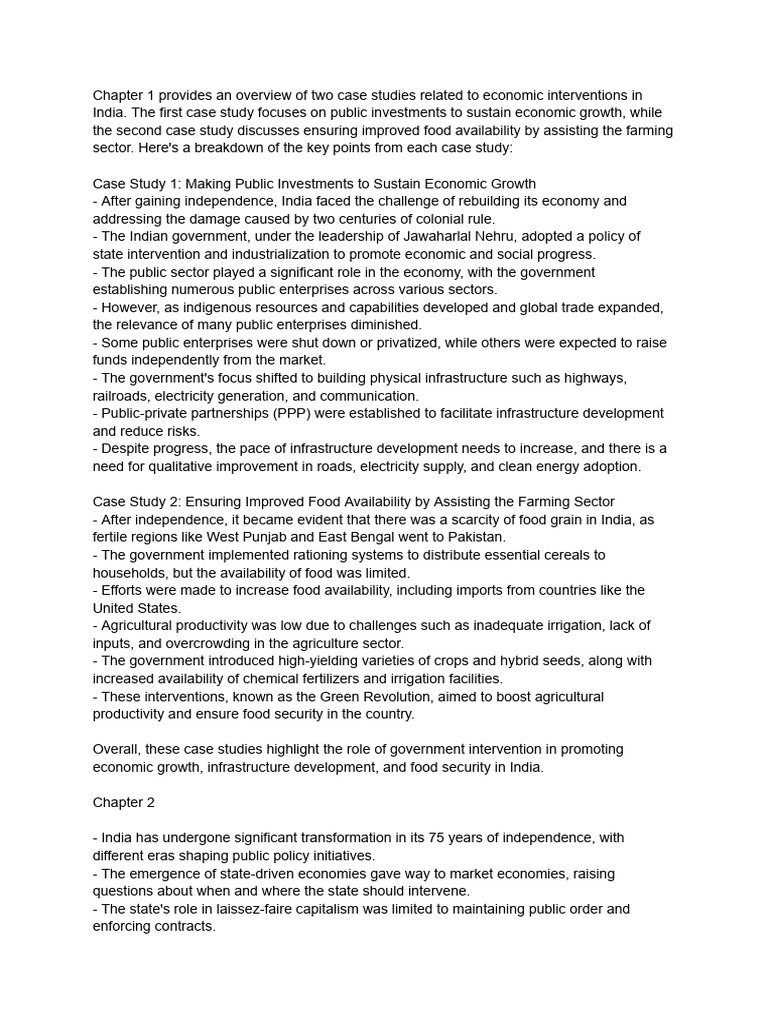 Chapter 1 provides an overview of two case studies related to economic interventions in India. The first case study focuses on public investments to sustain economic growth, while the second case study discusses ensuring improved food availability by assisting the farming sector. Here's a breakdown of the key points from each case study:

Case Study 1: Making Public Investments to Sustain Economic Growth
- After gaining independence, India faced the challenge of rebuilding its economy and addressing the damage caused by two centuries of colonial rule.
- The Indian government, under the leadership of Jawaharlal Nehru, adopted a policy of state intervention and industrialization to promote economic and social progress.
- The public sector played a significant role in the economy, with the government establishing numerous public enterprises across various sectors.
- However, as indigenous resources and capabilities developed and global trade expanded, the relevance of many public enterprises diminished.
- Some public enterprises were shut down or privatized, while others were expected to raise funds independently from the market.
- The government's focus shifted to building physical infrastructure such as highways, railroads, electricity generation, and communication.
- Public-private partnerships (PPP) were established to facilitate infrastructure development and reduce risks.
- Despite progress, the pace of infrastructure development needs to increase, and there is a need for qualitative improvement in roads, electricity supply, and clean energy adoption.

Case Study 2: Ensuring Improved Food Availability by Assisting the Farming Sector
- After independence, it became evident that there was a scarcity of food grain in India, as fertile regions like West Punjab and East Bengal went to Pakistan.
- The government implemented rationing systems to distribute essential cereals to households, but the availability of food was limited.
- Efforts were made to increase food availability, including imports from countries like the United States.
- Agricultural productivity was low due to challenges such as inadequate irrigation, lack of inputs, and overcrowding in the agriculture sector.
- The government introduced high-yielding varieties of crops and hybrid seeds, along with increased availability of chemical fertilizers and irrigation facilities.
- These interventions, known as the Green Revolution, aimed to boost agricultural productivity and ensure food security in the country.

Overall, these case studies highlight the role of government intervention in promoting economic growth, infrastructure development, and food security in India.

Chapter 2

- India has undergone significant transformation in its 75 years of independence, with different eras shaping public policy initiatives.
- The emergence of state-driven economies gave way to market economies, raising questions about when and where the state should intervene.
- The state's role in laissez-faire capitalism was limited to maintaining public order and enforcing contracts.